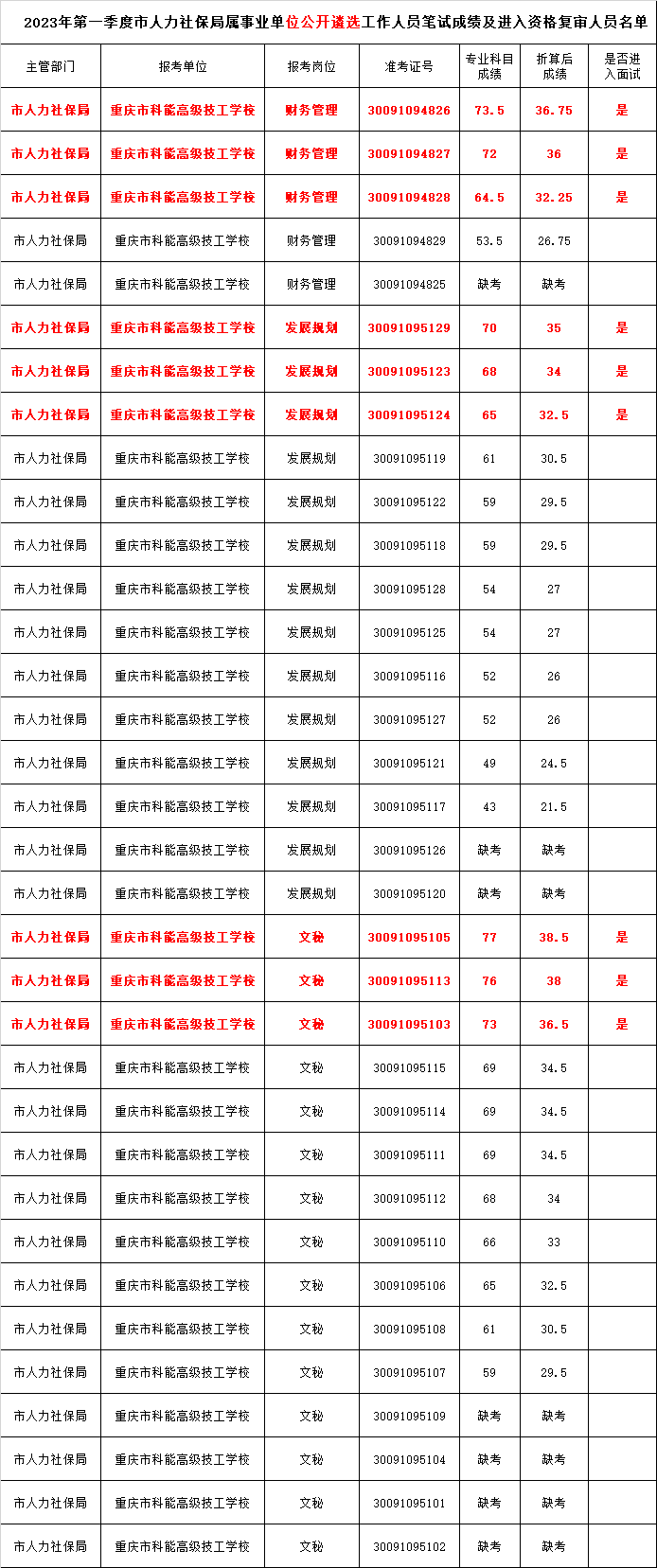 2023年第一季度市人力社保局属事业单位公开遴选工作人员笔试成绩及进入资格复审人员名单

| 主管部门 | 报考单位 | 报考岗位 | 准考证号 | 专业科目成绩 | 折算后成绩 | 是否进入面试 |
|---|---|---|---|---|---|---|
| 市人力社保局 | 重庆市科能高级技工学校 | 财务管理 | 30091094826 | 73.5 | 36.75 | 是 |
| 市人力社保局 | 重庆市科能高级技工学校 | 财务管理 | 30091094827 | 72 | 36 | 是 |
| 市人力社保局 | 重庆市科能高级技工学校 | 财务管理 | 30091094828 | 64.5 | 32.25 | 是 |
| 市人力社保局 | 重庆市科能高级技工学校 | 财务管理 | 30091094829 | 53.5 | 26.75 | |
| 市人力社保局 | 重庆市科能高级技工学校 | 财务管理 | 30091094825 | 缺考 | 缺考 | |
| 市人力社保局 | 重庆市科能高级技工学校 | 发展规划 | 30091095129 | 70 | 35 | 是 |
| 市人力社保局 | 重庆市科能高级技工学校 | 发展规划 | 30091095123 | 68 | 34 | 是 |
| 市人力社保局 | 重庆市科能高级技工学校 | 发展规划 | 30091095124 | 65 | 32.5 | 是 |
| 市人力社保局 | 重庆市科能高级技工学校 | 发展规划 | 30091095119 | 61 | 30.5 | |
| 市人力社保局 | 重庆市科能高级技工学校 | 发展规划 | 30091095122 | 59 | 29.5 | |
| 市人力社保局 | 重庆市科能高级技工学校 | 发展规划 | 30091095118 | 59 | 29.5 | |
| 市人力社保局 | 重庆市科能高级技工学校 | 发展规划 | 30091095128 | 54 | 27 | |
| 市人力社保局 | 重庆市科能高级技工学校 | 发展规划 | 30091095125 | 54 | 27 | |
| 市人力社保局 | 重庆市科能高级技工学校 | 发展规划 | 30091095116 | 52 | 26 | |
| 市人力社保局 | 重庆市科能高级技工学校 | 发展规划 | 30091095127 | 52 | 26 | |
| 市人力社保局 | 重庆市科能高级技工学校 | 发展规划 | 30091095121 | 49 | 24.5 | |
| 市人力社保局 | 重庆市科能高级技工学校 | 发展规划 | 30091095117 | 43 | 21.5 | |
| 市人力社保局 | 重庆市科能高级技工学校 | 发展规划 | 30091095126 | 缺考 | 缺考 | |
| 市人力社保局 | 重庆市科能高级技工学校 | 发展规划 | 30091095120 | 缺考 | 缺考 | |
| 市人力社保局 | 重庆市科能高级技工学校 | 文秘 | 30091095105 | 77 | 38.5 | 是 |
| 市人力社保局 | 重庆市科能高级技工学校 | 文秘 | 30091095113 | 76 | 38 | 是 |
| 市人力社保局 | 重庆市科能高级技工学校 | 文秘 | 30091095103 | 73 | 36.5 | 是 |
| 市人力社保局 | 重庆市科能高级技工学校 | 文秘 | 30091095115 | 69 | 34.5 | |
| 市人力社保局 | 重庆市科能高级技工学校 | 文秘 | 30091095114 | 69 | 34.5 | |
| 市人力社保局 | 重庆市科能高级技工学校 | 文秘 | 30091095111 | 69 | 34.5 | |
| 市人力社保局 | 重庆市科能高级技工学校 | 文秘 | 30091095112 | 68 | 34 | |
| 市人力社保局 | 重庆市科能高级技工学校 | 文秘 | 30091095110 | 66 | 33 | |
| 市人力社保局 | 重庆市科能高级技工学校 | 文秘 | 30091095106 | 65 | 32.5 | |
| 市人力社保局 | 重庆市科能高级技工学校 | 文秘 | 30091095108 | 61 | 30.5 | |
| 市人力社保局 | 重庆市科能高级技工学校 | 文秘 | 30091095107 | 59 | 29.5 | |
| 市人力社保局 | 重庆市科能高级技工学校 | 文秘 | 30091095109 | 缺考 | 缺考 | |
| 市人力社保局 | 重庆市科能高级技工学校 | 文秘 | 30091095104 | 缺考 | 缺考 | |
| 市人力社保局 | 重庆市科能高级技工学校 | 文秘 | 30091095101 | 缺考 | 缺考 | |
| 市人力社保局 | 重庆市科能高级技工学校 | 文秘 | 30091095102 | 缺考 | 缺考 | |